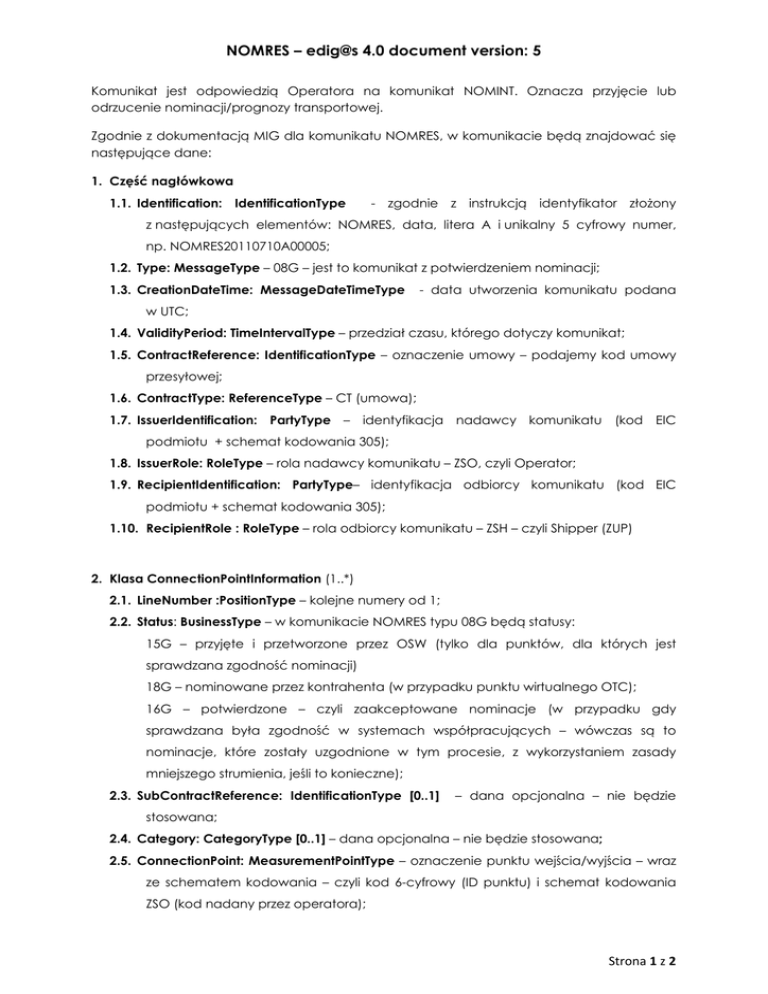 NOMRES – edig@s 4.0 document version: 5

Komunikat jest odpowiedzią Operatora na komunikat NOMINT. Oznacza przyjęcie lub odrzucenie nominacji/prognozy transportowej.

Zgodnie z dokumentacją MIG dla komunikatu NOMRES, w komunikacie będą znajdować się następujące dane:

1. Część nagłówkowa

1.1. Identification: IdentificationType - zgodnie z instrukcją identyfikator złożony z następujących elementów: NOMRES, data, litera A i unikalny 5 cyfrowy numer, np. NOMRES20110710A00005;

1.2. Type: MessageType – 08G – jest to komunikat z potwierdzeniem nominacji;

1.3. CreationDateTime: MessageDateTimeType - data utworzenia komunikatu podana w UTC;

1.4. ValidityPeriod: TimeIntervalType – przedział czasu, którego dotyczy komunikat;

1.5. ContractReference: IdentificationType – oznaczenie umowy – podajemy kod umowy przesyłowej;

1.6. ContractType: ReferenceType – CT (umowa);

1.7. IssuerIdentification: PartyType – identyfikacja nadawcy komunikatu (kod EIC podmiotu + schemat kodowania 305);

1.8. IssuerRole: RoleType – rola nadawcy komunikatu – ZSO, czyli Operator;

1.9. RecipientIdentification: PartyType– identyfikacja odbiorcy komunikatu (kod EIC podmiotu + schemat kodowania 305);

1.10. RecipientRole : RoleType – rola odbiorcy komunikatu – ZSH – czyli Shipper (ZUP)

2. Klasa ConnectionPointInformation (1..*)

2.1. LineNumber :PositionType – kolejne numery od 1;

2.2. Status: BusinessType – w komunikacie NOMRES typu 08G będą statusy:

15G – przyjęte i przetworzone przez OSW (tylko dla punktów, dla których jest sprawdzana zgodność nominacji)

18G – nominowane przez kontrahenta (w przypadku punktu wirtualnego OTC);

16G – potwierdzone – czyli zaakceptowane nominacje (w przypadku gdy sprawdzana była zgodność w systemach współpracujących – wówczas są to nominacje, które zostały uzgodnione w tym procesie, z wykorzystaniem zasady mniejszego strumienia, jeśli to konieczne);

2.3. SubContractReference: IdentificationType [0..1] – dana opcjonalna – nie będzie stosowana;

2.4. Category: CategoryType [0..1] – dana opcjonalna – nie będzie stosowana;

2.5. ConnectionPoint: MeasurementPointType – oznaczenie punktu wejścia/wyjścia – wraz ze schematem kodowania – czyli kod 6-cyfrowy (ID punktu) i schemat kodowania ZSO (kod nadany przez operatora);

Strona 1 z 2